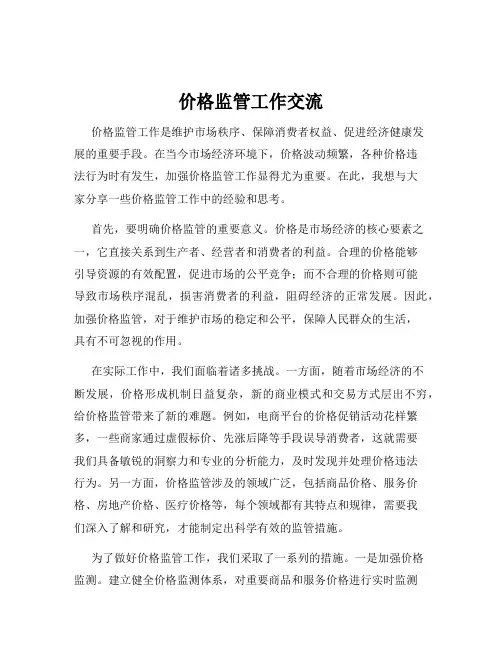 价格监管工作交流

价格监管工作是维护市场秩序、保障消费者权益、促进经济健康发展的重要手段。在当今市场经济环境下，价格波动频繁，各种价格违法行为时有发生，加强价格监管工作显得尤为重要。在此，我想与大家分享一些价格监管工作中的经验和思考。

首先，要明确价格监管的重要意义。价格是市场经济的核心要素之一，它直接关系到生产者、经营者和消费者的利益。合理的价格能够引导资源的有效配置，促进市场的公平竞争；而不合理的价格则可能导致市场秩序混乱，损害消费者的利益，阻碍经济的正常发展。因此，加强价格监管，对于维护市场的稳定和公平，保障人民群众的生活，具有不可忽视的作用。

在实际工作中，我们面临着诸多挑战。一方面，随着市场经济的不断发展，价格形成机制日益复杂，新的商业模式和交易方式层出不穷，给价格监管带来了新的难题。例如，电商平台的价格促销活动花样繁多，一些商家通过虚假标价、先涨后降等手段误导消费者，这就需要我们具备敏锐的洞察力和专业的分析能力，及时发现并处理价格违法行为。另一方面，价格监管涉及的领域广泛，包括商品价格、服务价格、房地产价格、医疗价格等，每个领域都有其特点和规律，需要我们深入了解和研究，才能制定出科学有效的监管措施。

为了做好价格监管工作，我们采取了一系列的措施。一是加强价格监测。建立健全价格监测体系，对重要商品和服务价格进行实时监测